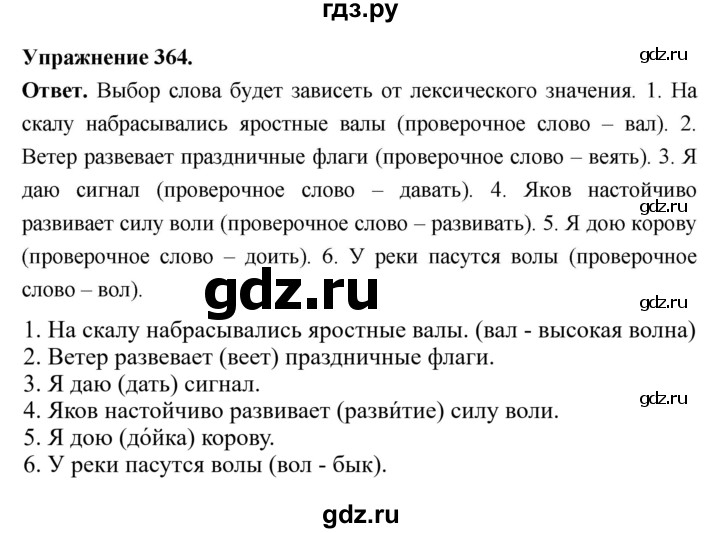 гдз.ру

Упражнение 364.

gdz.ru

Ответ. Выбор слова будет зависеть от лексического значения. 1. На скалу набрасывались яростные валы (проверочное слово – вал). 2. Ветер развевает праздничные флаги (проверочное слово – веять). 3. Я даю сигнал (проверочное слово – давать). 4. Яков настойчиво развивает силу воли (проверочное слово – развивать). 5. Я дою корову (проверочное слово – доить). 6. У реки пасутся волы (проверочное слово – вол).

gdz.ru

gdz.ru

gdz.ru

1. На скалу набрасывались яростные валы. (вал - высокая волна)
2. Ветер развевает (веет) праздничные флаги.
3. Я даю (дать) сигнал.
4. Яков настойчиво развивает (разви́тие) силу воли.
5. Я дою (до́йка) корову.
6. У реки пасутся волы (вол - бык).

gdz.ru

gdz.ru